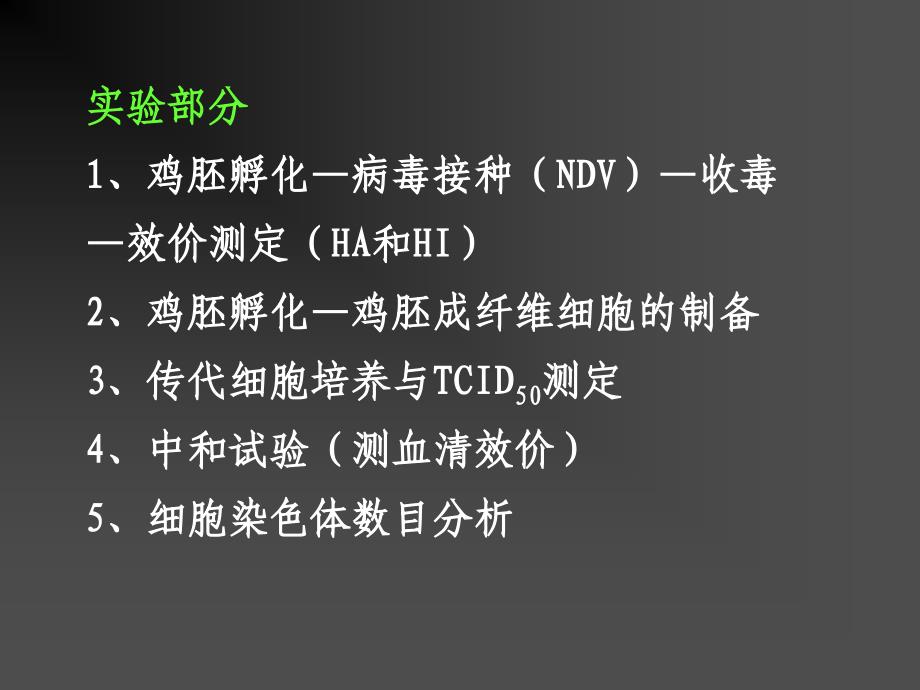 实验部分

1、鸡胚孵化—病毒接种（NDV）—收毒—效价测定（HA和HI）

2、鸡胚孵化—鸡胚成纤维细胞的制备

3、传代细胞培养与$TCID_{50}$测定

4、中和试验（测血清效价）

5、细胞染色体数目分析